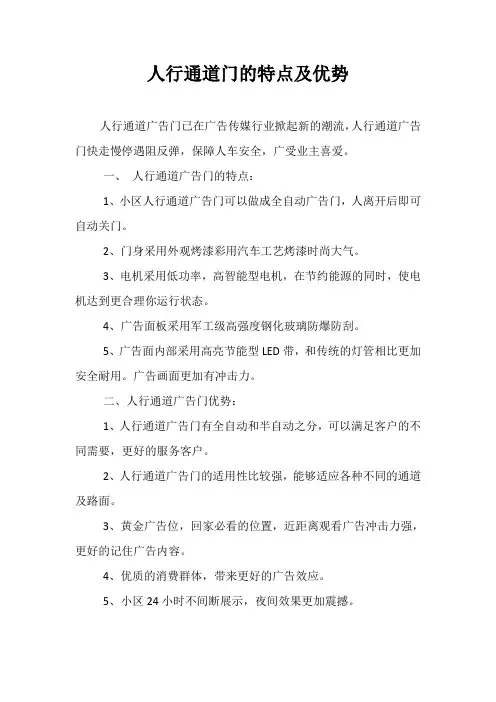 人行通道门的特点及优势

人行通道广告门已在广告传媒行业掀起新的潮流，人行通道广告门快走慢停遇阻反弹，保障人车安全，广受业主喜爱。

一、 人行通道广告门的特点：

1、小区人行通道广告门可以做成全自动广告门，人离开后即可自动关门。

2、门身采用外观烤漆彩用汽车工艺烤漆时尚大气。

3、电机采用低功率，高智能型电机，在节约能源的同时，使电机达到更合理你运行状态。

4、广告面板采用军工级高强度钢化玻璃防爆防刮。

5、广告面内部采用高亮节能型 LED 带，和传统的灯管相比更加安全耐用。广告画面更加有冲击力。

二、人行通道广告门优势：

1、人行通道广告门有全自动和半自动之分，可以满足客户的不同需要，更好的服务客户。

2、人行通道广告门的适用性比较强，能够适应各种不同的通道及路面。

3、黄金广告位，回家必看的位置，近距离观看广告冲击力强，更好的记住广告内容。

4、优质的消费群体，带来更好的广告效应。

5、小区 24 小时不间断展示，夜间效果更加震撼。